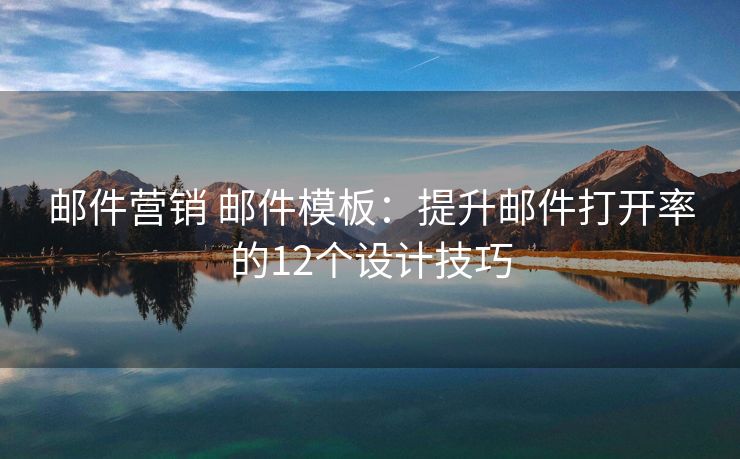 邮件营销 邮件模板：提升邮件打开率的12个设计技巧